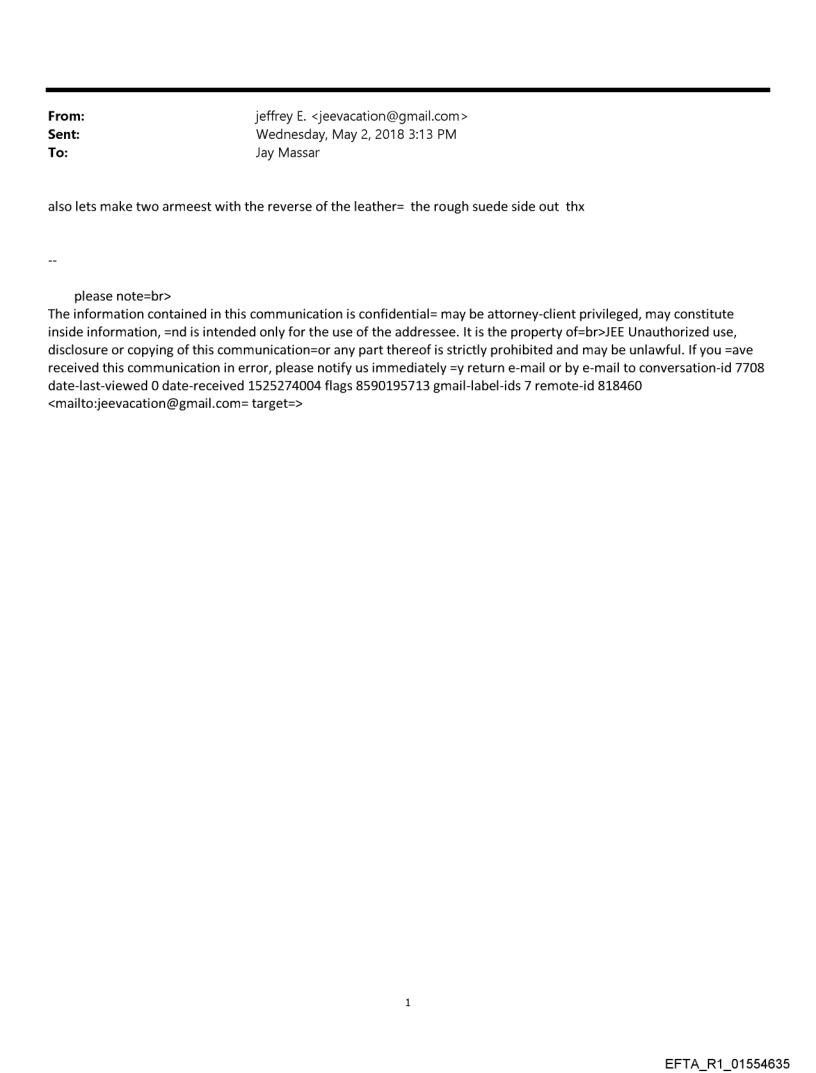 From: jeffrey E. <jeevacation@gmail.com>
Sent: Wednesday, May 2, 2018 3:13 PM
To: Jay Massar

also lets make two armeest with the reverse of the leather= the rough suede side out thx

--

please note=br>
The information contained in this communication is confidential= may be attorney-client privileged, may constitute inside information, =nd is intended only for the use of the addressee. It is the property of=br>JEE Unauthorized use, disclosure or copying of this communication=or any part thereof is strictly prohibited and may be unlawful. If you =ave received this communication in error, please notify us immediately =y return e-mail or by e-mail to conversation-id 7708 date-last-viewed 0 date-received 1525274004 flags 8590195713 gmail-label-ids 7 remote-id 818460 <mailto:jeevacation@gmail.com= target=>

1

EFTA_R1_01554635